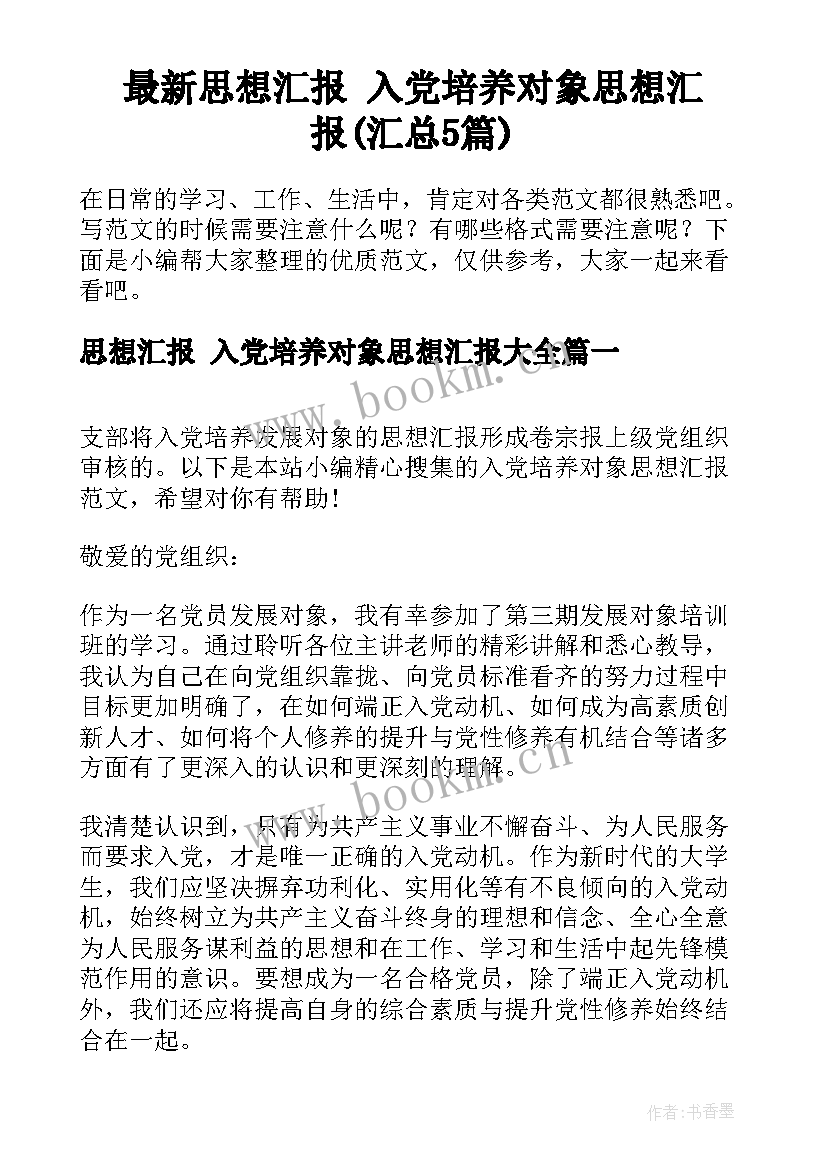 最新思想汇报 入党培养对象思想汇报(汇总5篇)

在日常的学习、工作、生活中，肯定对各类范文都很熟悉吧。写范文的时候需要注意什么呢？有哪些格式需要注意呢？下面是小编帮大家整理的优质范文，仅供参考，大家一起来看看吧。

思想汇报 入党培养对象思想汇报大全篇一

www.bookm.cn

支部将入党培养发展对象的思想汇报形成卷宗报上级党组织审核的。以下是本站小编精心搜集的入党培养对象思想汇报范文，希望对你有帮助！

敬爱的党组织：

作为一名党员发展对象，我有幸参加了第三期发展对象培训班的学习。通过聆听各位主讲老师的精彩讲解和悉心教导，我认为自己在向党组织靠拢、向党员标准看齐的努力过程中目标更加明确了，在如何端正入党动机、如何成为高素质创新人才、如何将个人修养的提升与党性修养有机结合等诸多方面有了更深入的认识和更深刻的理解。

www.bookm.cn

我清楚认识到，只有为共产主义事业不懈奋斗、为人民服务而要求入党，才是唯一正确的入党动机。作为新时代的大学生，我们应坚决摒弃功利化、实用化等有不良倾向的入党动机，始终树立为共产主义奋斗终身的理想和信念、全心全意为人民服务谋利益的思想和在工作、学习和生活中起先锋模范作用的意识。要想成为一名合格党员，除了端正入党动机外，我们还应将提高自身的综合素质与提升党性修养始终结合在一起。

作者：书香墨